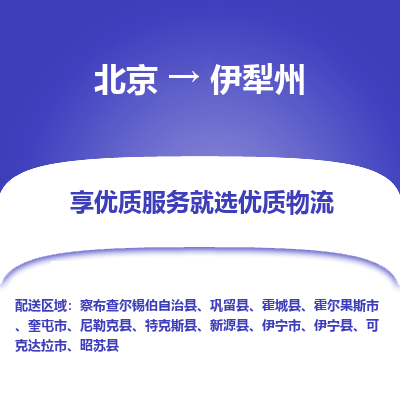 北京 → 伊犁州

享优质服务就选优质物流

配送区域：察布查尔锡伯自治县、巩留县、霍城县、霍尔果斯市、奎屯市、尼勒克县、特克斯县、新源县、伊宁市、伊宁县、可克达拉市、昭苏县